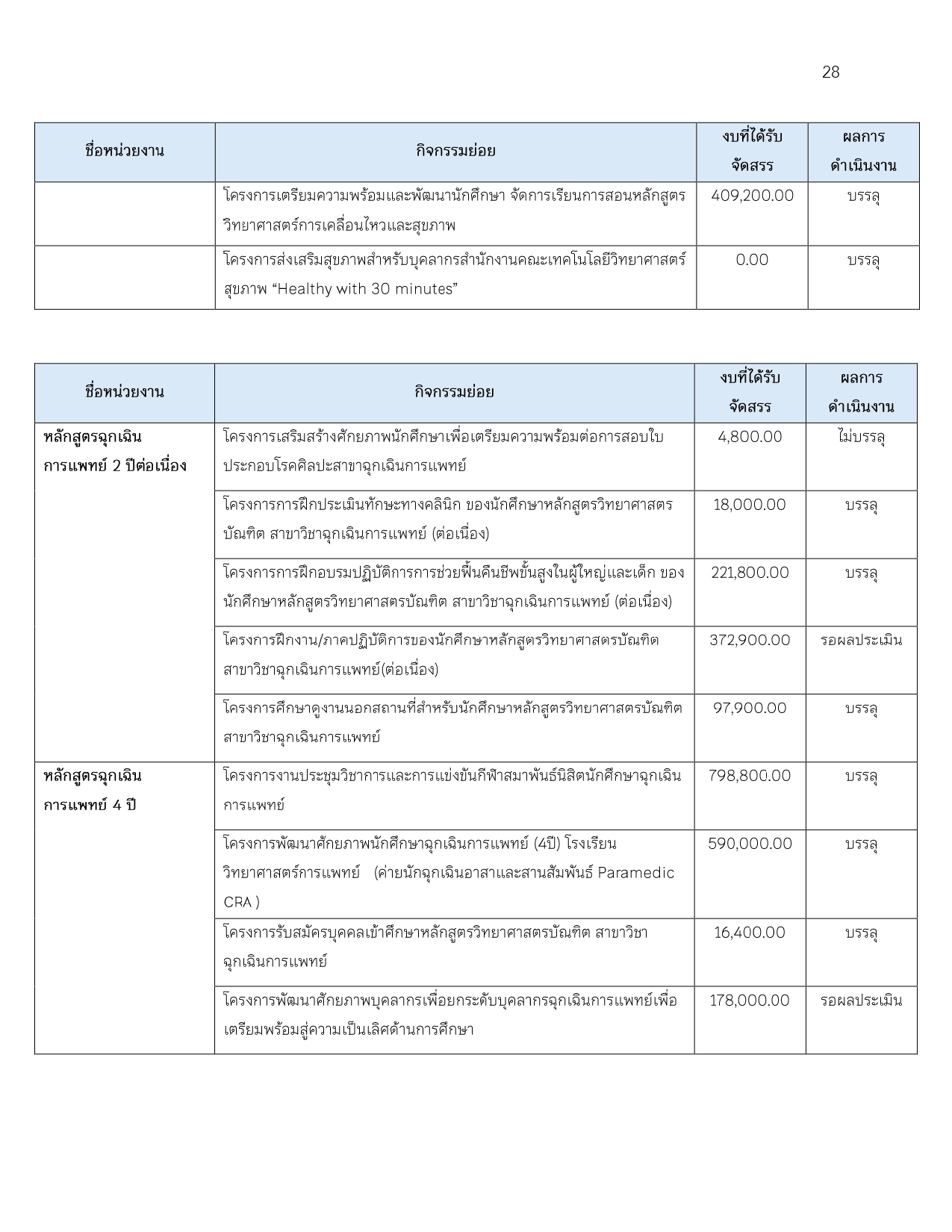 28

| ชื่อหน่วยงาน | กิจกรรมย่อย | งบที่ได้รับจัดสรร | ผลการดำเนินงาน |
|---|---|---|---|
| | โครงการเตรียมความพร้อมและพัฒนานักศึกษา จัดการเรียนการสอนหลักสูตรวิทยาศาสตร์การเคลื่อนไหวและสุขภาพ | 409,200.00 | บรรลุ |
| | โครงการส่งเสริมสุขภาพสำหรับบุคลากรสำนักงานคณะเทคโนโลยีวิทยาศาสตร์สุขภาพ “Healthy with 30 minutes” | 0.00 | บรรลุ |

| ชื่อหน่วยงาน | กิจกรรมย่อย | งบที่ได้รับจัดสรร | ผลการดำเนินงาน |
|---|---|---|---|
| หลักสูตรฉุกเฉินการแพทย์ 2 ปีต่อเนื่อง | โครงการเสริมสร้างศักยภาพนักศึกษาเพื่อเตรียมความพร้อมต่อการสอบใบประกอบโรคศิลปะสาขาฉุกเฉินการแพทย์ | 4,800.00 | ไม่บรรลุ |
| | โครงการการฝึกประเมินทักษะทางคลินิก ของนักศึกษาหลักสูตรวิทยาศาสตรบัณฑิต สาขาวิชาฉุกเฉินการแพทย์ (ต่อเนื่อง) | 18,000.00 | บรรลุ |
| | โครงการการฝึกอบรมปฏิบัติการการช่วยฟื้นคืนชีพขั้นสูงในผู้ใหญ่และเด็ก ของนักศึกษาหลักสูตรวิทยาศาสตรบัณฑิต สาขาวิชาฉุกเฉินการแพทย์ (ต่อเนื่อง) | 221,800.00 | บรรลุ |
| | โครงการฝึกงาน/ภาคปฏิบัติการของนักศึกษาหลักสูตรวิทยาศาสตรบัณฑิต สาขาวิชาฉุกเฉินการแพทย์(ต่อเนื่อง) | 372,900.00 | รอผลประเมิน |
| | โครงการศึกษาดูงานนอกสถานที่สำหรับนักศึกษาหลักสูตรวิทยาศาสตรบัณฑิต สาขาวิชาฉุกเฉินการแพทย์ | 97,900.00 | บรรลุ |
| หลักสูตรฉุกเฉินการแพทย์ 4 ปี | โครงการงานประชุมวิชาการและการแข่งขันกีฬาสมาพันธ์นิสิตนักศึกษาฉุกเฉินการแพทย์ | 798,800.00 | บรรลุ |
| | โครงการพัฒนาศักยภาพนักศึกษาฉุกเฉินการแพทย์ (4ปี) โรงเรียนวิทยาศาสตร์การแพทย์ (ค่ายนักฉุกเฉินอาสาและสานสัมพันธ์ Paramedic CRA ) | 590,000.00 | บรรลุ |
| | โครงการรับสมัครบุคคลเข้าศึกษาหลักสูตรวิทยาศาสตรบัณฑิต สาขาวิชาฉุกเฉินการแพทย์ | 16,400.00 | บรรลุ |
| | โครงการพัฒนาศักยภาพบุคลากรเพื่อยกระดับบุคลากรฉุกเฉินการแพทย์เพื่อเตรียมพร้อมสู่ความเป็นเลิศด้านการศึกษา | 178,000.00 | รอผลประเมิน |